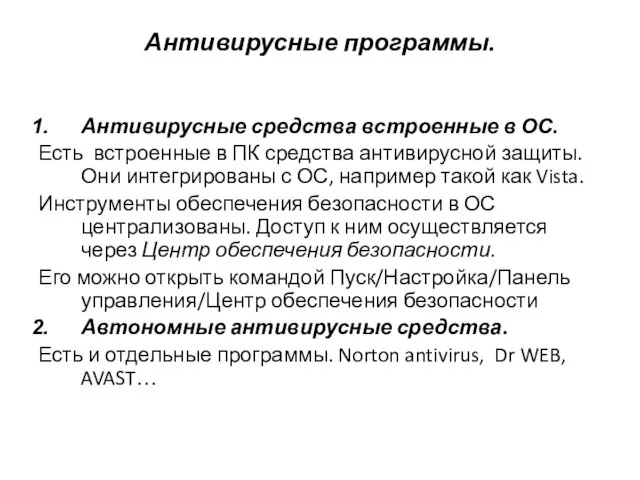 Антивирусные программы.

1. Антивирусные средства встроенные в ОС.

Есть встроенные в ПК средства антивирусной защиты. Они интегрированы с ОС, например такой как Vista.

Инструменты обеспечения безопасности в ОС централизованы. Доступ к ним осуществляется через Центр обеспечения безопасности.

Его можно открыть командой Пуск/Настройка/Панель управления/Центр обеспечения безопасности

2. Автономные антивирусные средства.

Есть и отдельные программы. Norton antivirus, Dr WEB, AVAST…